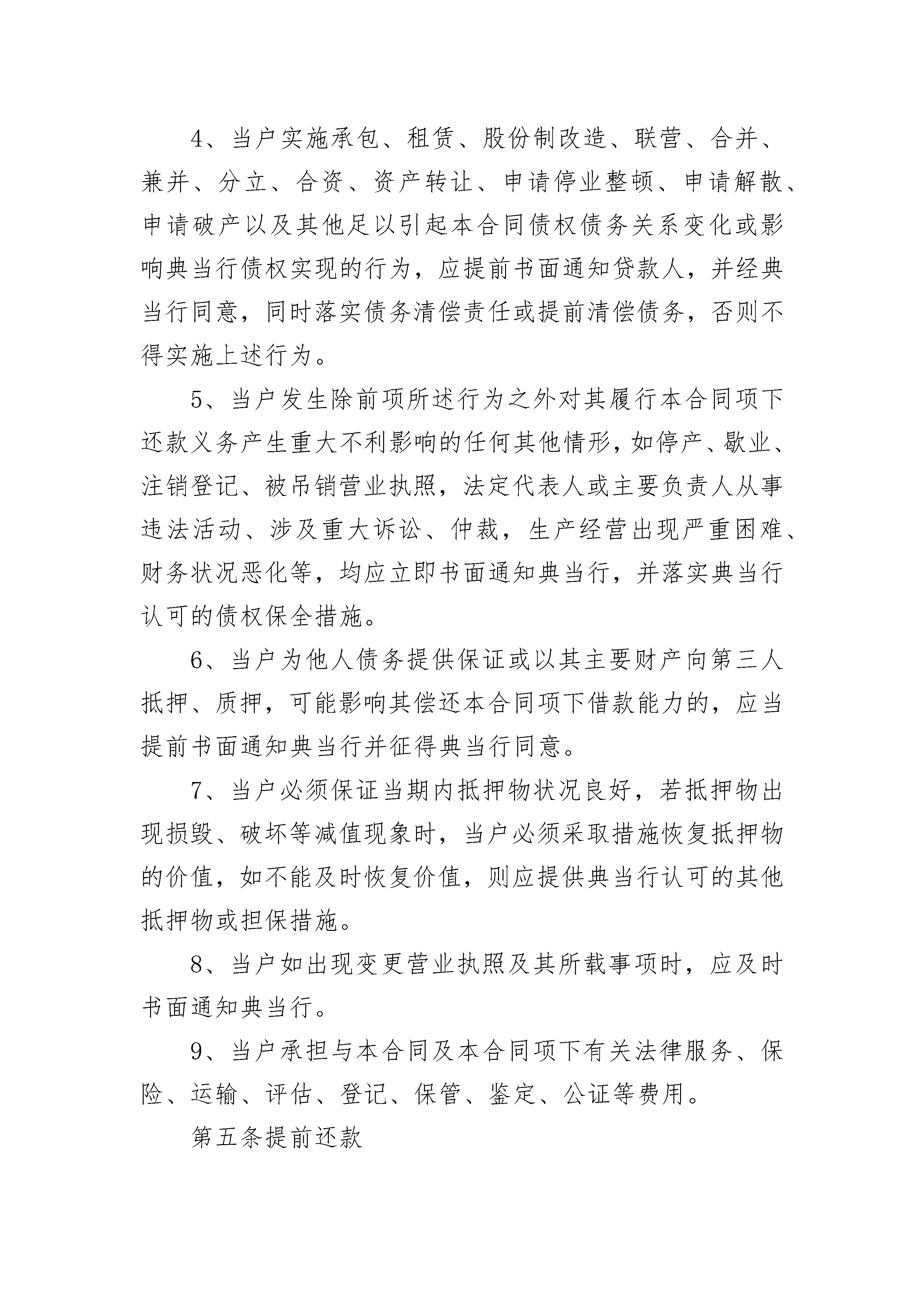 4、当户实施承包、租赁、股份制改造、联营、合并、兼并、分立、合资、资产转让、申请停业整顿、申请解散、申请破产以及其他足以引起本合同债权债务关系变化或影响典当行债权实现的行为，应提前书面通知贷款人，并经典当行同意，同时落实债务清偿责任或提前清偿债务，否则不得实施上述行为。

5、当户发生除前项所述行为之外对其履行本合同项下还款义务产生重大不利影响的任何其他情形，如停产、歇业、注销登记、被吊销营业执照，法定代表人或主要负责人从事违法活动、涉及重大诉讼、仲裁，生产经营出现严重困难、财务状况恶化等，均应立即书面通知典当行，并落实典当行认可的债权保全措施。

6、当户为他人债务提供保证或以其主要财产向第三人抵押、质押，可能影响其偿还本合同项下借款能力的，应当提前书面通知典当行并征得典当行同意。

7、当户必须保证当期内抵押物状况良好，若抵押物出现损毁、破坏等减值现象时，当户必须采取措施恢复抵押物的价值，如不能及时恢复价值，则应提供典当行认可的其他抵押物或担保措施。

8、当户如出现变更营业执照及其所载事项时，应及时书面通知典当行。

9、当户承担与本合同及本合同项下有关法律服务、保险、运输、评估、登记、保管、鉴定、公证等费用。

第五条提前还款